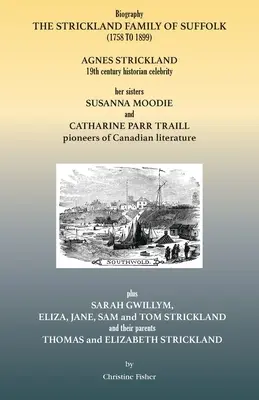 Biography
THE STRICKLAND FAMILY OF SUFFOLK
(1758 TO 1899)

AGNES STRICKLAND
19th century historian celebrity

her sisters
SUSANNA MOODIE
and
CATHARINE PARR TRAILL
pioneers of Canadian literature

SOUTHWOLD.

plus
SARAH GWILLYM,
ELIZA, JANE, SAM and TOM STRICKLAND
and their parents
THOMAS and ELIZABETH STRICKLAND

by
Christine Fisher